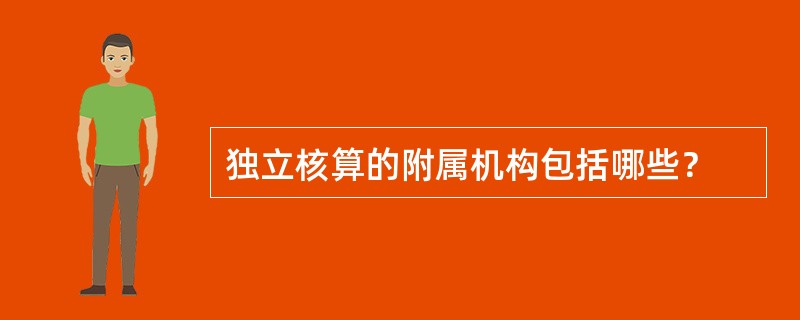 独立核算的附属机构包括哪些？